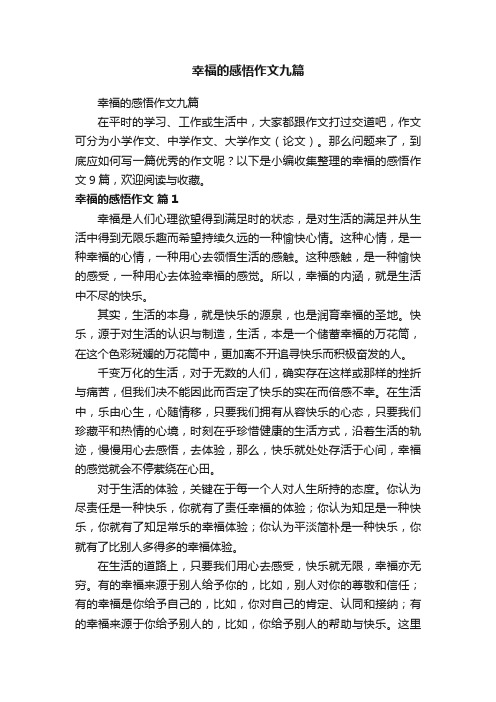 幸福的感悟作文九篇

幸福的感悟作文九篇

在平时的学习、工作或生活中，大家都跟作文打过交道吧，作文可分为小学作文、中学作文、大学作文（论文）。那么问题来了，到底应如何写一篇优秀的作文呢？以下是小编收集整理的幸福的感悟作文9篇，欢迎阅读与收藏。

幸福的感悟作文 篇1

幸福是人们心理欲望得到满足时的状态，是对生活的满足并从生活中得到无限乐趣而希望持续久远的一种愉快心情。这种心情，是一种幸福的心情，一种用心去领悟生活的感触。这种感触，是一种愉快的感受，一种用心去体验幸福的感觉。所以，幸福的内涵，就是生活中不尽的快乐。

其实，生活的本身，就是快乐的源泉，也是润育幸福的圣地。快乐，源于对生活的认识与制造，生活，本是一个储蓄幸福的万花筒，在这个色彩斑斓的万花筒中，更加离不开追寻快乐而积极奋发的人。

千变万化的生活，对于无数的人们，确实存在这样或那样的挫折与痛苦，但我们决不能因此而否定了快乐的实在而倍感不幸。在生活中，乐由心生，心随情移，只要我们拥有从容快乐的心态，只要我们珍藏平和热情的心境，时刻在乎珍惜健康的生活方式，沿着生活的轨迹，慢慢用心去感悟，去体验，那么，快乐就处处存活于心间，幸福的感觉就会不停萦绕在心田。

对于生活的体验，关键在于每一个人对人生所持的态度。你认为尽责任是一种快乐，你就有了责任幸福的体验；你认为知足是一种快乐，你就有了知足常乐的幸福体验；你认为平淡简朴是一种快乐，你就有了比别人多得多的幸福体验。

在生活的道路上，只要我们用心去感受，快乐就无限，幸福亦无穷。有的幸福来源于别人给予你的，比如，别人对你的尊敬和信任；有的幸福是你给予自己的，比如，你对自己的肯定、认同和接纳；有的幸福来源于你给予别人的，比如，你给予别人的帮助与快乐。这里